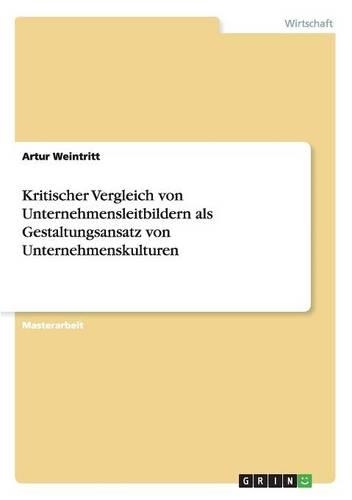 Wirtschaft

Artur Weintritt

Kritischer Vergleich von Unternehmensleitbildern als Gestaltungsansatz von Unternehmenskulturen

Masterarbeit

GRIN